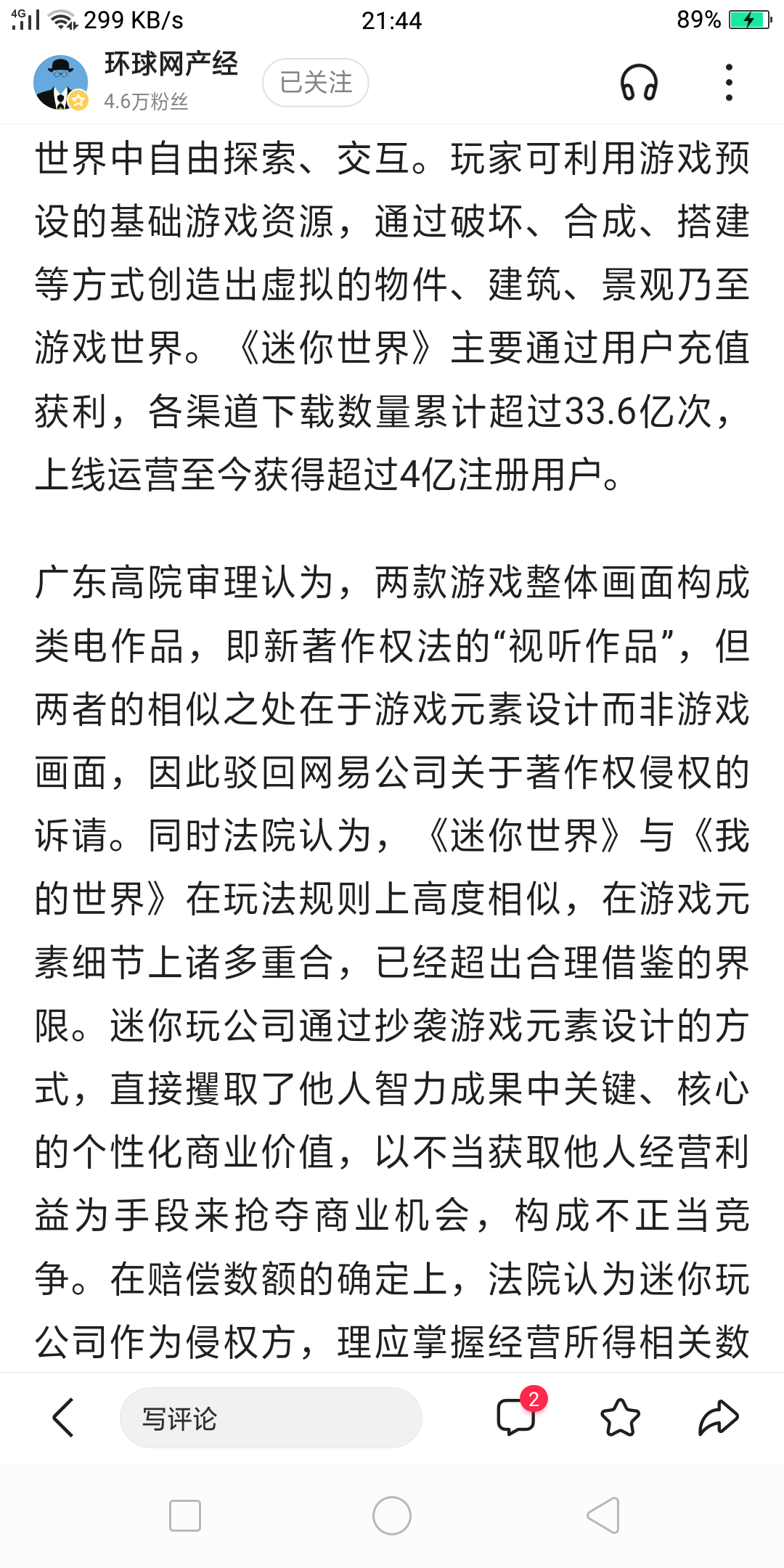 4G 299 KB/s 21:44 89%

环球网产经
4.6万粉丝
已关注

世界中自由探索、交互。玩家可利用游戏预设的基础游戏资源，通过破坏、合成、搭建等方式创造出虚拟的物件、建筑、景观乃至游戏世界。《迷你世界》主要通过用户充值获利，各渠道下载数量累计超过33.6亿次，上线运营至今获得超过4亿注册用户。

广东高院审理认为，两款游戏整体画面构成类电作品，即新著作权法的“视听作品”，但两者的相似之处在于游戏元素设计而非游戏画面，因此驳回网易公司关于著作权侵权的诉请。同时法院认为，《迷你世界》与《我的世界》在玩法规则上高度相似，在游戏元素细节上诸多重合，已经超出合理借鉴的界限。迷你玩公司通过抄袭游戏元素设计的方式，直接攫取了他人智力成果中关键、核心的个性化商业价值，以不当获取他人经营利益为手段来抢夺商业机会，构成不正当竞争。在赔偿数额的确定上，法院认为迷你玩公司作为侵权方，理应掌握经营所得相关数

写评论
2